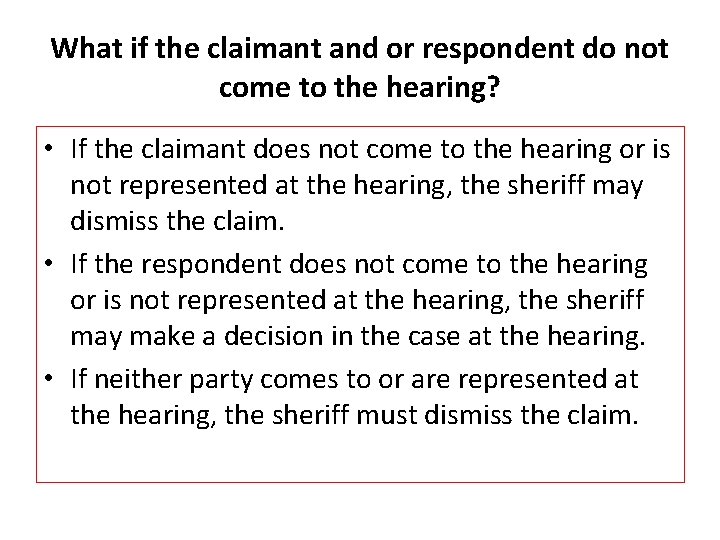 What if the claimant and or respondent do not come to the hearing?

• If the claimant does not come to the hearing or is not represented at the hearing, the sheriff may dismiss the claim.

• If the respondent does not come to the hearing or is not represented at the hearing, the sheriff may make a decision in the case at the hearing.

• If neither party comes to or are represented at the hearing, the sheriff must dismiss the claim.